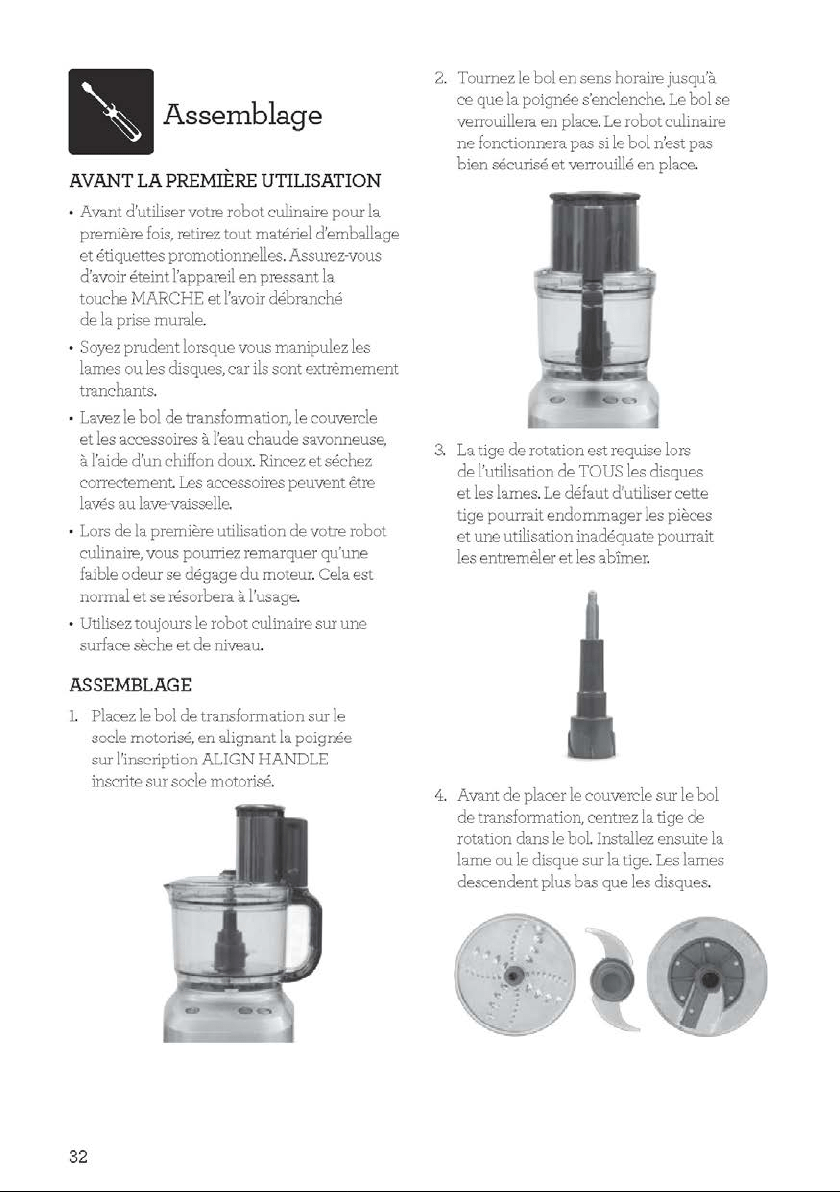 Assemblage

AVANT LA PREMIÈRE UTILISATION

• Avant d'utiliser votre robot culinaire pour la première fois, retirez tout matériel d'emballage et étiquettes promotionnelles. Assurez-vous d'avoir éteint l'appareil en pressant la touche MARCHE et l'avoir débranché de la prise murale.
• Soyez prudent lorsque vous manipulez les lames ou les disques, car ils sont extrêmement tranchants.
• Lavez le bol de transformation, le couvercle et les accessoires à l'eau chaude savonneuse, à l'aide d'un chiffon doux. Rincez et séchez correctement. Les accessoires peuvent être lavés au lave-vaisselle.
• Lors de la première utilisation de votre robot culinaire, vous pourriez remarquer qu'une faible odeur se dégage du moteur. Cela est normal et se résorbera à l'usage.
• Utilisez toujours le robot culinaire sur une surface sèche et de niveau.

ASSEMBLAGE

1. Placez le bol de transformation sur le socle motorisé, en alignant la poignée sur l'inscription ALIGN HANDLE inscrite sur socle motorisé.

2. Tournez le bol en sens horaire jusqu'à ce que la poignée s'enclenche. Le bol se verrouillera en place. Le robot culinaire ne fonctionnera pas si le bol n'est pas bien sécurisé et verrouillé en place.

3. La tige de rotation est requise lors de l'utilisation de TOUS les disques et les lames. Le défaut d'utiliser cette tige pourrait endommager les pièces et une utilisation inadéquate pourrait les entremêler et les abîmer.

4. Avant de placer le couvercle sur le bol de transformation, centrez la tige de rotation dans le bol. Installez ensuite la lame ou le disque sur la tige. Les lames descendent plus bas que les disques.

32